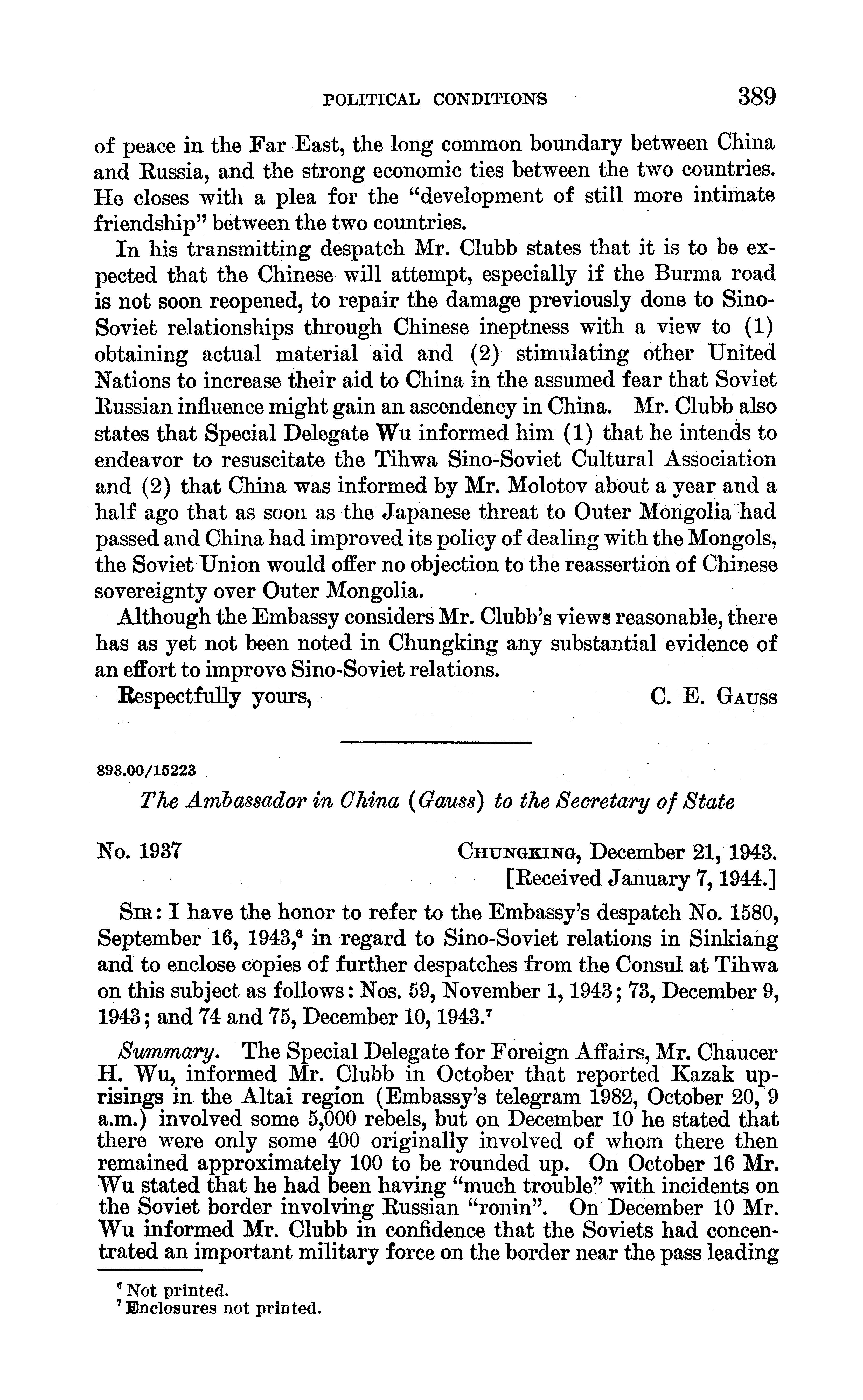 POLITICAL CONDITIONS 389

of peace in the Far East, the long common boundary between China and Russia, and the strong economic ties between the two countries. He closes with a plea for the "development of still more intimate friendship" between the two countries.

In his transmitting despatch Mr. Clubb states that it is to be expected that the Chinese will attempt, especially if the Burma road is not soon reopened, to repair the damage previously done to Sino-Soviet relationships through Chinese ineptness with a view to (1) obtaining actual material aid and (2) stimulating other United Nations to increase their aid to China in the assumed fear that Soviet Russian influence might gain an ascendency in China. Mr. Clubb also states that Special Delegate Wu informed him (1) that he intends to endeavor to resuscitate the Tihwa Sino-Soviet Cultural Association and (2) that China was informed by Mr. Molotov about a year and a half ago that as soon as the Japanese threat to Outer Mongolia had passed and China had improved its policy of dealing with the Mongols, the Soviet Union would offer no objection to the reassertion of Chinese sovereignty over Outer Mongolia.

Although the Embassy considers Mr. Clubb's views reasonable, there has as yet not been noted in Chungking any substantial evidence of an effort to improve Sino-Soviet relations.

Respectfully yours, C. E. Gauss

893.00/15223

The Ambassador in China (Gauss) to the Secretary of State

No. 1937 Chungking, December 21, 1943.
[Received January 7, 1944.]

Sir: I have the honor to refer to the Embassy's despatch No. 1580, September 16, 1943,$^6$ in regard to Sino-Soviet relations in Sinkiang and to enclose copies of further despatches from the Consul at Tihwa on this subject as follows: Nos. 59, November 1, 1943; 73, December 9, 1943; and 74 and 75, December 10, 1943.$^7$

Summary. The Special Delegate for Foreign Affairs, Mr. Chaucer H. Wu, informed Mr. Clubb in October that reported Kazak uprisings in the Altai region (Embassy's telegram 1982, October 20, 9 a.m.) involved some 5,000 rebels, but on December 10 he stated that there were only some 400 originally involved of whom there then remained approximately 100 to be rounded up. On October 16 Mr. Wu stated that he had been having "much trouble" with incidents on the Soviet border involving Russian "ronin". On December 10 Mr. Wu informed Mr. Clubb in confidence that the Soviets had concentrated an important military force on the border near the pass leading

$^6$ Not printed.
$^7$ Enclosures not printed.